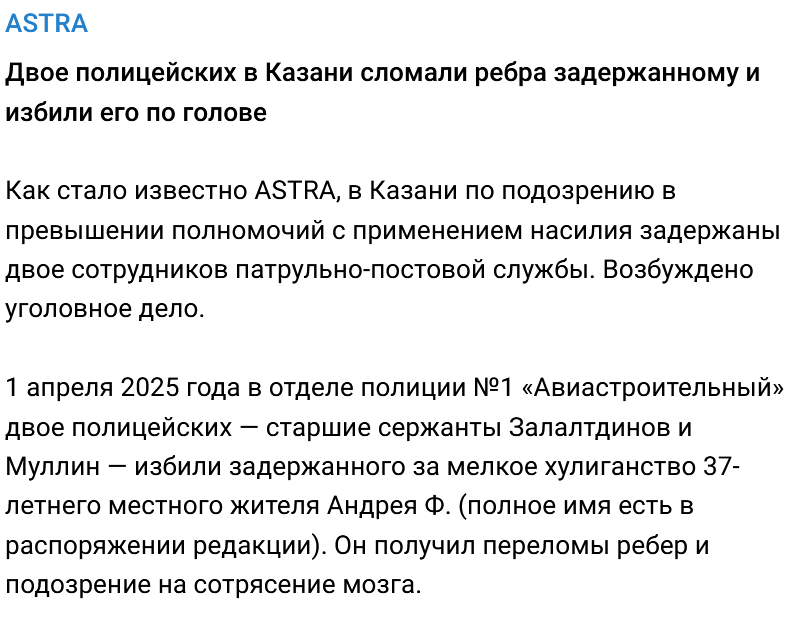 ASTRA

Двое полицейских в Казани сломали ребра задержанному и избили его по голове

Как стало известно ASTRA, в Казани по подозрению в превышении полномочий с применением насилия задержаны двое сотрудников патрульно-постовой службы. Возбуждено уголовное дело.

1 апреля 2025 года в отделе полиции №1 «Авиастроительный» двое полицейских — старшие сержанты Залалтдинов и Муллин — избили задержанного за мелкое хулиганство 37-летнего местного жителя Андрея Ф. (полное имя есть в распоряжении редакции). Он получил переломы ребер и подозрение на сотрясение мозга.